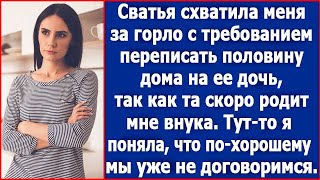 Сватья схватила меня за горло с требованием переписать половину дома на ее дочь, так как та скоро родит мне внука. Тут-то я поняла, что по-хорошему мы уже не договоримся.